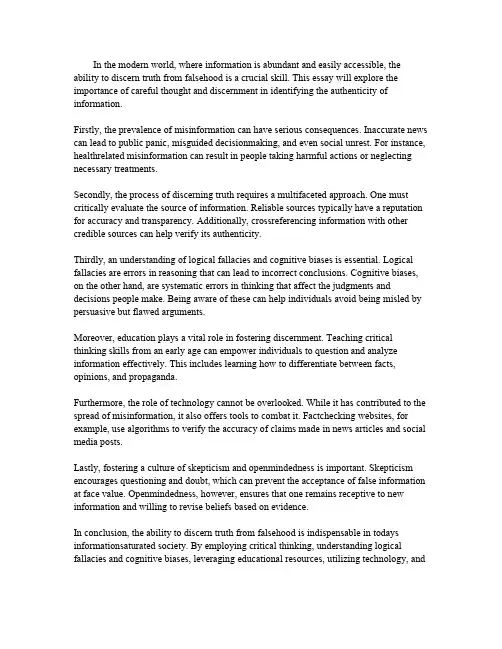 In the modern world, where information is abundant and easily accessible, the ability to discern truth from falsehood is a crucial skill. This essay will explore the importance of careful thought and discernment in identifying the authenticity of information.

Firstly, the prevalence of misinformation can have serious consequences. Inaccurate news can lead to public panic, misguided decisionmaking, and even social unrest. For instance, healthrelated misinformation can result in people taking harmful actions or neglecting necessary treatments.

Secondly, the process of discerning truth requires a multifaceted approach. One must critically evaluate the source of information. Reliable sources typically have a reputation for accuracy and transparency. Additionally, crossreferencing information with other credible sources can help verify its authenticity.

Thirdly, an understanding of logical fallacies and cognitive biases is essential. Logical fallacies are errors in reasoning that can lead to incorrect conclusions. Cognitive biases, on the other hand, are systematic errors in thinking that affect the judgments and decisions people make. Being aware of these can help individuals avoid being misled by persuasive but flawed arguments.

Moreover, education plays a vital role in fostering discernment. Teaching critical thinking skills from an early age can empower individuals to question and analyze information effectively. This includes learning how to differentiate between facts, opinions, and propaganda.

Furthermore, the role of technology cannot be overlooked. While it has contributed to the spread of misinformation, it also offers tools to combat it. Factchecking websites, for example, use algorithms to verify the accuracy of claims made in news articles and social media posts.

Lastly, fostering a culture of skepticism and openmindedness is important. Skepticism encourages questioning and doubt, which can prevent the acceptance of false information at face value. Openmindedness, however, ensures that one remains receptive to new information and willing to revise beliefs based on evidence.

In conclusion, the ability to discern truth from falsehood is indispensable in todays informationsaturated society. By employing critical thinking, understanding logical fallacies and cognitive biases, leveraging educational resources, utilizing technology, and